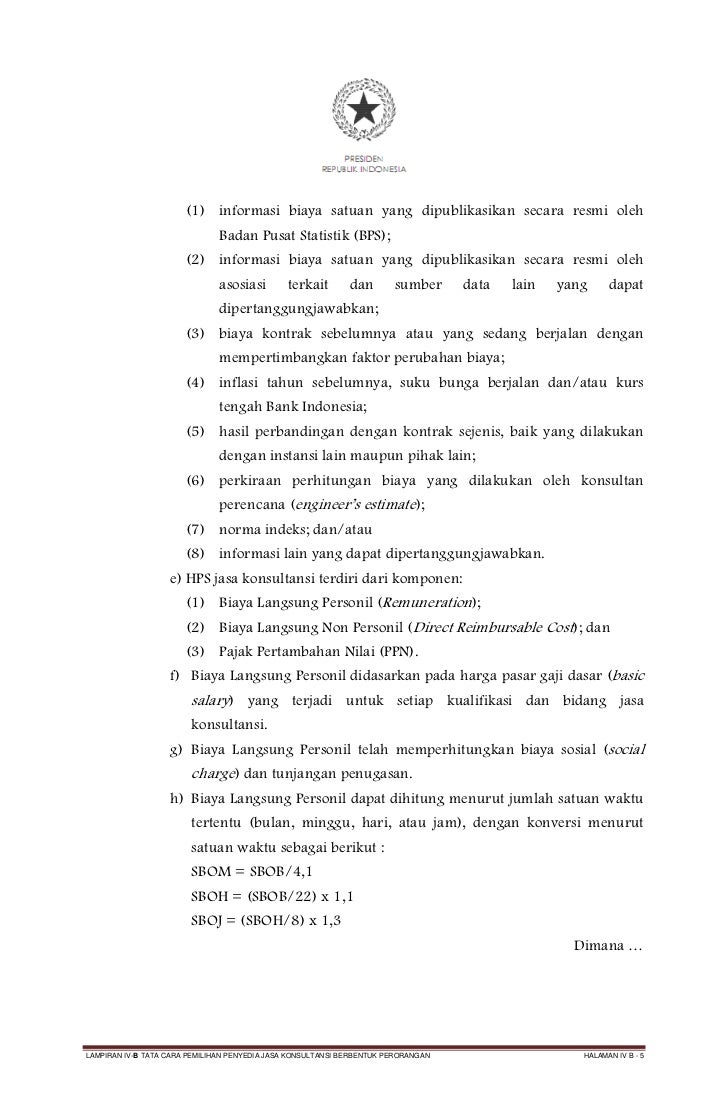 PRESIDEN
REPUBLIK INDONESIA

(1) informasi biaya satuan yang dipublikasikan secara resmi oleh Badan Pusat Statistik (BPS);

(2) informasi biaya satuan yang dipublikasikan secara resmi oleh asosiasi terkait dan sumber data lain yang dapat dipertanggungjawabkan;

(3) biaya kontrak sebelumnya atau yang sedang berjalan dengan mempertimbangkan faktor perubahan biaya;

(4) inflasi tahun sebelumnya, suku bunga berjalan dan/atau kurs tengah Bank Indonesia;

(5) hasil perbandingan dengan kontrak sejenis, baik yang dilakukan dengan instansi lain maupun pihak lain;

(6) perkiraan perhitungan biaya yang dilakukan oleh konsultan perencana (engineer's estimate);

(7) norma indeks; dan/atau

(8) informasi lain yang dapat dipertanggungjawabkan.

e) HPS jasa konsultansi terdiri dari komponen:

(1) Biaya Langsung Personil (Remuneration);

(2) Biaya Langsung Non Personil (Direct Reimbursable Cost); dan

(3) Pajak Pertambahan Nilai (PPN).

f) Biaya Langsung Personil didasarkan pada harga pasar gaji dasar (basic salary) yang terjadi untuk setiap kualifikasi dan bidang jasa konsultansi.

g) Biaya Langsung Personil telah memperhitungkan biaya sosial (social charge) dan tunjangan penugasan.

h) Biaya Langsung Personil dapat dihitung menurut jumlah satuan waktu tertentu (bulan, minggu, hari, atau jam), dengan konversi menurut satuan waktu sebagai berikut :

SBOM = SBOB/4,1

SBOH = (SBOB/22) x 1,1

SBOJ = (SBOH/8) x 1,3

Dimana …

LAMPIRAN IV-B TATA CARA PEMILIHAN PENYEDIA JASA KONSULTANSI BERBENTUK PERORANGAN HALAMAN IV B - 5